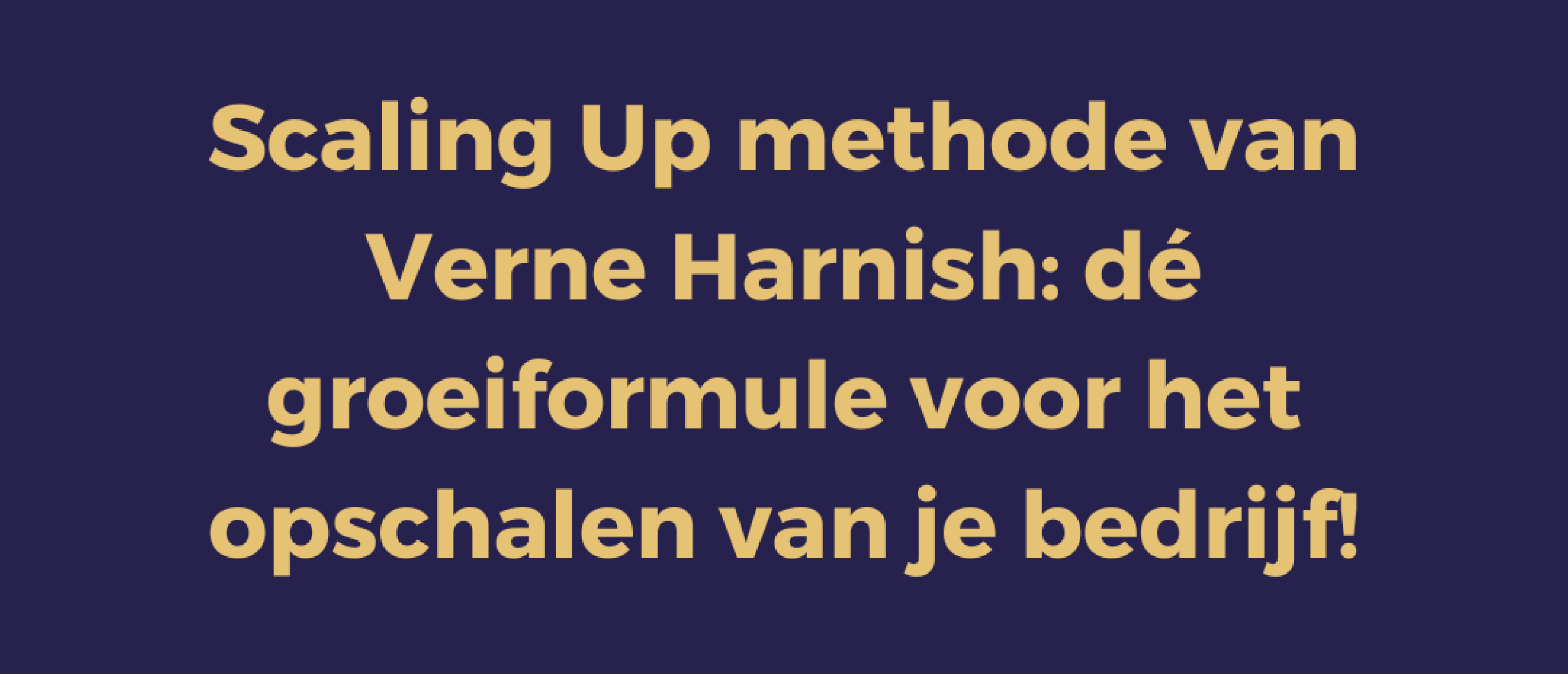 Scaling Up methode van Verne Harnish: dé groeiformule voor het opschalen van je bedrijf!